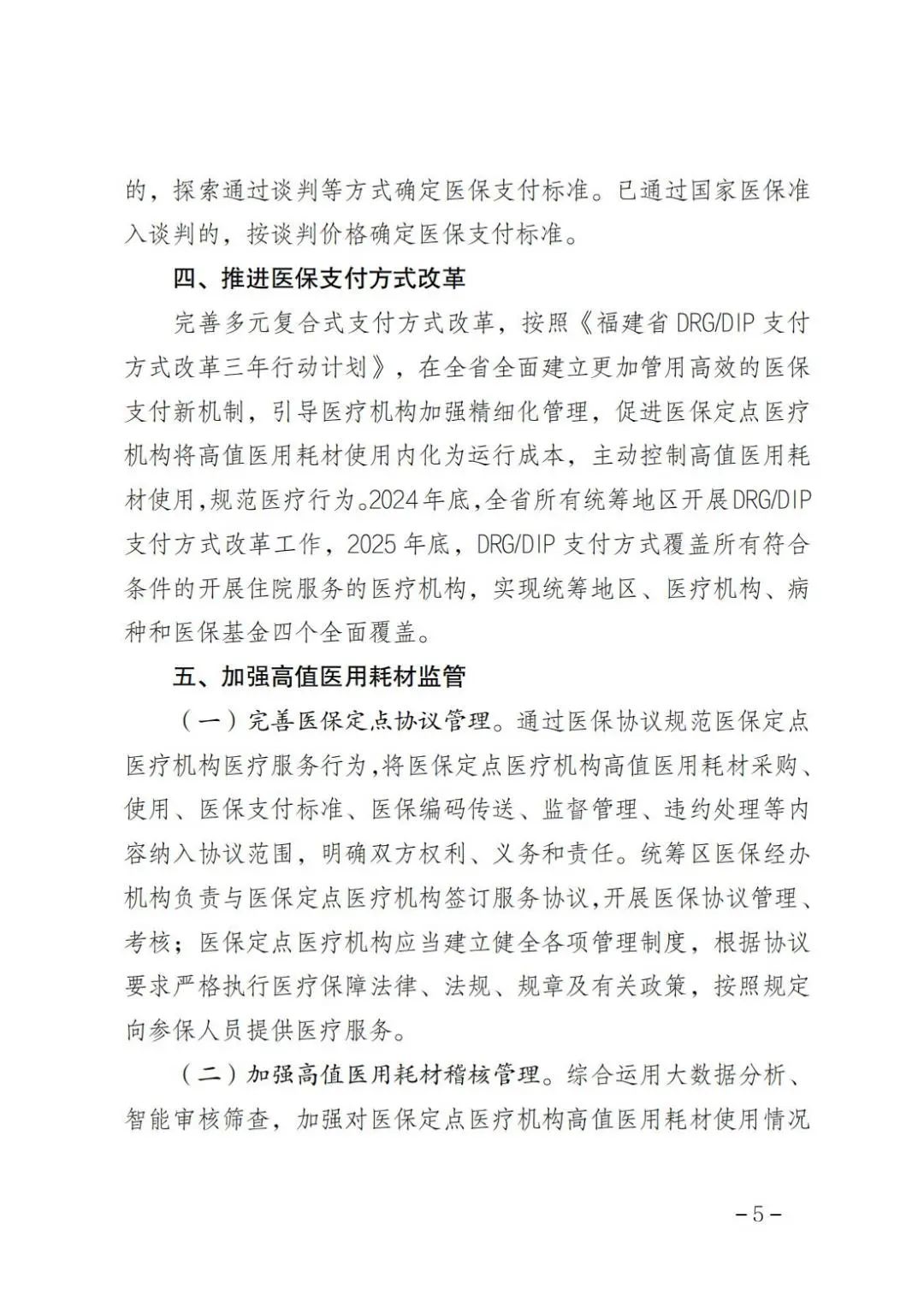 的，探索通过谈判等方式确定医保支付标准。已通过国家医保准入谈判的，按谈判价格确定医保支付标准。

四、推进医保支付方式改革

完善多元复合式支付方式改革，按照《福建省DRG/DIP支付方式改革三年行动计划》，在全省全面建立更加管用高效的医保支付新机制，引导医疗机构加强精细化管理，促进医保定点医疗机构将高值医用耗材使用内化为运行成本，主动控制高值医用耗材使用，规范医疗行为。2024年底，全省所有统筹地区开展DRG/DIP支付方式改革工作，2025年底，DRG/DIP支付方式覆盖所有符合条件的开展住院服务的医疗机构，实现统筹地区、医疗机构、病种和医保基金四个全面覆盖。

五、加强高值医用耗材监管

（一）完善医保定点协议管理。通过医保协议规范医保定点医疗机构医疗服务行为，将医保定点医疗机构高值医用耗材采购、使用、医保支付标准、医保编码传送、监督管理、违约处理等内容纳入协议范围，明确双方权利、义务和责任。统筹区医保经办机构负责与医保定点医疗机构签订服务协议，开展医保协议管理、考核；医保定点医疗机构应当建立健全各项管理制度，根据协议要求严格执行医疗保障法律、法规、规章及有关政策，按照规定向参保人员提供医疗服务。

（二）加强高值医用耗材稽核管理。综合运用大数据分析、智能审核筛查，加强对医保定点医疗机构高值医用耗材使用情况

－5－